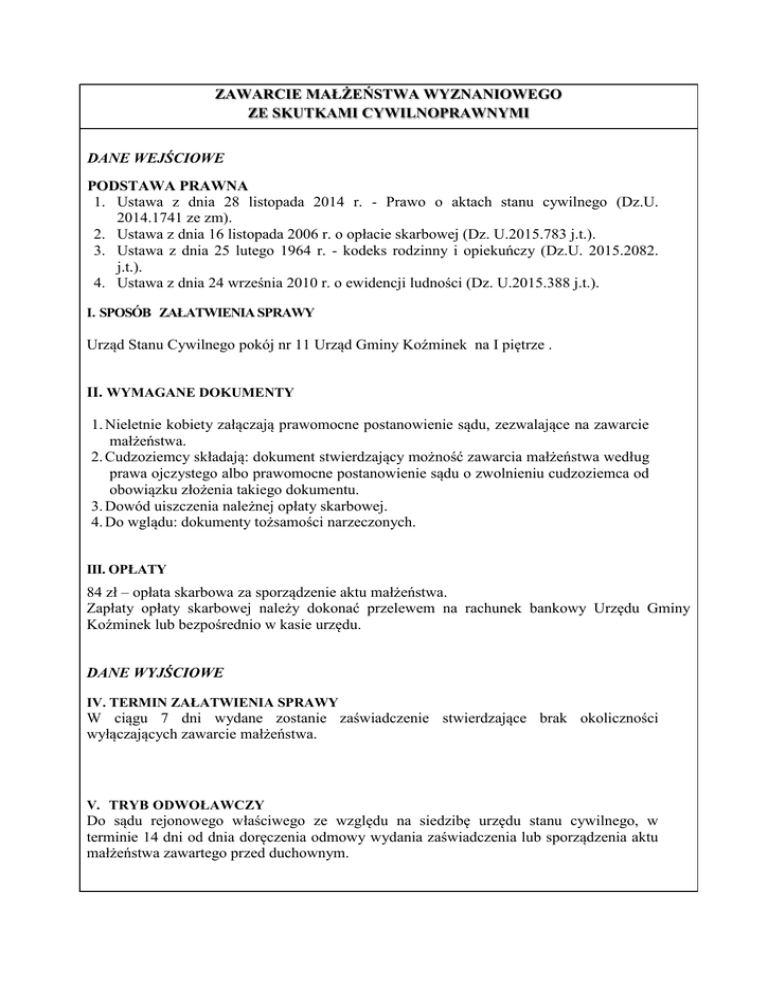 ZAWARCIE MAŁŻEŃSTWA WYZNANIOWEGO
ZE SKUTKAMI CYWILNOPRAWNYMI

DANE WEJŚCIOWE

PODSTAWA PRAWNA
1. Ustawa z dnia 28 listopada 2014 r. - Prawo o aktach stanu cywilnego (Dz.U. 2014.1741 ze zm).
2. Ustawa z dnia 16 listopada 2006 r. o opłacie skarbowej (Dz. U.2015.783 j.t.).
3. Ustawa z dnia 25 lutego 1964 r. - kodeks rodzinny i opiekuńczy (Dz.U. 2015.2082. j.t.).
4. Ustawa z dnia 24 września 2010 r. o ewidencji ludności (Dz. U.2015.388 j.t.).

I. SPOSÓB ZAŁATWIENIA SPRAWY

Urząd Stanu Cywilnego pokój nr 11 Urząd Gminy Koźminek na I piętrze .

II. WYMAGANE DOKUMENTY

1. Nieletnie kobiety załączają prawomocne postanowienie sądu, zezwalające na zawarcie małżeństwa.
2. Cudzoziemcy składają: dokument stwierdzający możność zawarcia małżeństwa według prawa ojczystego albo prawomocne postanowienie sądu o zwolnieniu cudzoziemca od obowiązku złożenia takiego dokumentu.
3. Dowód uiszczenia należnej opłaty skarbowej.
4. Do wglądu: dokumenty tożsamości narzeczonych.

III. OPŁATY

84 zł – opłata skarbowa za sporządzenie aktu małżeństwa.
Zapłaty opłaty skarbowej należy dokonać przelewem na rachunek bankowy Urzędu Gminy Koźminek lub bezpośrednio w kasie urzędu.

DANE WYJŚCIOWE

IV. TERMIN ZAŁATWIENIA SPRAWY
W ciągu 7 dni wydane zostanie zaświadczenie stwierdzające brak okoliczności wyłączających zawarcie małżeństwa.

V. TRYB ODWOŁAWCZY
Do sądu rejonowego właściwego ze względu na siedzibę urzędu stanu cywilnego, w terminie 14 dni od dnia doręczenia odmowy wydania zaświadczenia lub sporządzenia aktu małżeństwa zawartego przed duchownym.